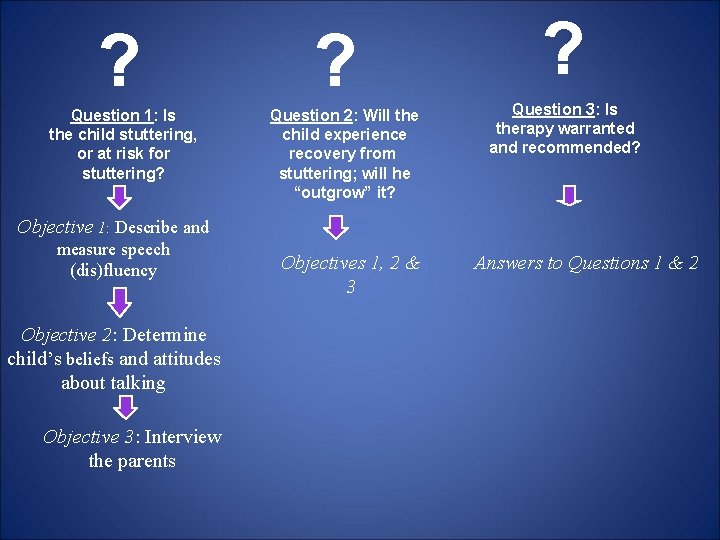 ?

Question 1: Is the child stuttering, or at risk for stuttering?

Objective 1: Describe and measure speech (dis)fluency

Objective 2: Determine child's beliefs and attitudes about talking

Objective 3: Interview the parents

?

Question 2: Will the child experience recovery from stuttering; will he "outgrow" it?

Objectives 1, 2 & 3

?

Question 3: Is therapy warranted and recommended?

Answers to Questions 1 & 2